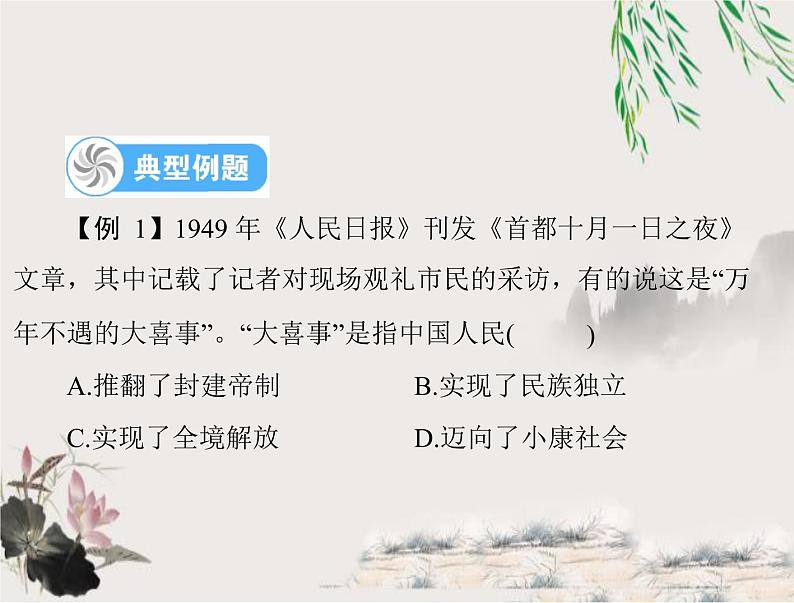 典型例题

【例 1】1949 年《人民日报》刊发《首都十月一日之夜》文章，其中记载了记者对现场观礼市民的采访，有的说这是“万年不遇的大喜事”。“大喜事”是指中国人民(　　)

A.推翻了封建帝制

B.实现了民族独立

C.实现了全境解放

D.迈向了小康社会